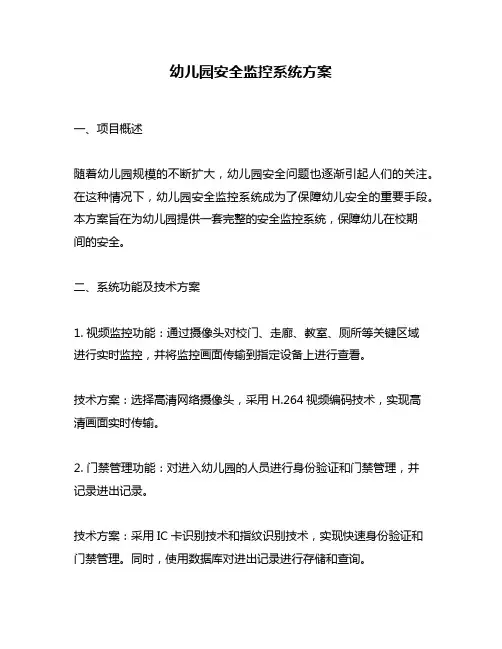 幼儿园安全监控系统方案

一、项目概述

随着幼儿园规模的不断扩大，幼儿园安全问题也逐渐引起人们的关注。在这种情况下，幼儿园安全监控系统成为了保障幼儿安全的重要手段。本方案旨在为幼儿园提供一套完整的安全监控系统，保障幼儿在校期间的安全。

二、系统功能及技术方案

1. 视频监控功能：通过摄像头对校门、走廊、教室、厕所等关键区域进行实时监控，并将监控画面传输到指定设备上进行查看。

技术方案：选择高清网络摄像头，采用 H.264 视频编码技术，实现高清画面实时传输。

2. 门禁管理功能：对进入幼儿园的人员进行身份验证和门禁管理，并记录进出记录。

技术方案：采用 IC 卡识别技术和指纹识别技术，实现快速身份验证和门禁管理。同时，使用数据库对进出记录进行存储和查询。